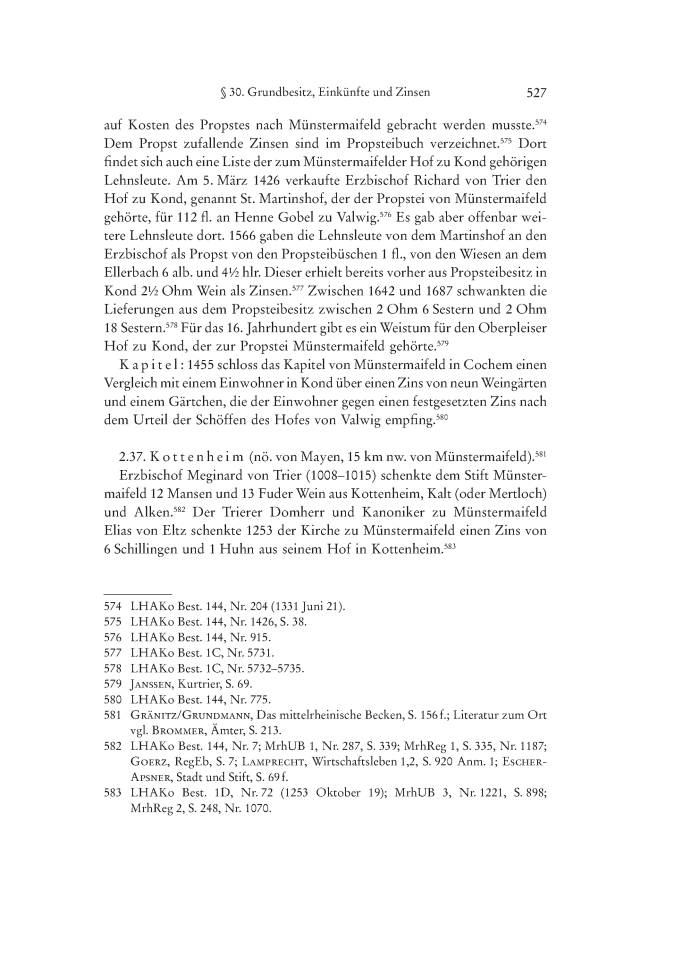 § 30. Grundbesitz, Einkünfte und Zinsen 527

auf Kosten des Propstes nach Münstermaifeld gebracht werden musste.$^{574}$ Dem Propst zufallende Zinsen sind im Propsteibuch verzeichnet.$^{575}$ Dort findet sich auch eine Liste der zum Münstermaifelder Hof zu Kond gehörigen Lehnsleute. Am 5. März 1426 verkaufte Erzbischof Richard von Trier den Hof zu Kond, genannt St. Martinshof, der der Propstei von Münstermaifeld gehörte, für 112 fl. an Henne Gobel zu Valwig.$^{576}$ Es gab aber offenbar weitere Lehnsleute dort. 1566 gaben die Lehnsleute von dem Martinshof an den Erzbischof als Propst von den Propsteibüschen 1 fl., von den Wiesen an dem Ellerbach 6 alb. und 4½ hlr. Dieser erhielt bereits vorher aus Propsteibesitz in Kond 2½ Ohm Wein als Zinsen.$^{577}$ Zwischen 1642 und 1687 schwankten die Lieferungen aus dem Propsteibesitz zwischen 2 Ohm 6 Sestern und 2 Ohm 18 Sestern.$^{578}$ Für das 16. Jahrhundert gibt es ein Weistum für den Oberpleiser Hof zu Kond, der zur Propstei Münstermaifeld gehörte.$^{579}$

Kapitel: 1455 schloss das Kapitel von Münstermaifeld in Cochem einen Vergleich mit einem Einwohner in Kond über einen Zins von neun Weingärten und einem Gärtchen, die der Einwohner gegen einen festgesetzten Zins nach dem Urteil der Schöffen des Hofes von Valwig empfing.$^{580}$

2.37. Kottenheim (nö. von Mayen, 15 km nw. von Münstermaifeld).$^{581}$

Erzbischof Meginard von Trier (1008–1015) schenkte dem Stift Münstermaifeld 12 Mansen und 13 Fuder Wein aus Kottenheim, Kalt (oder Mertloch) und Alken.$^{582}$ Der Trierer Domherr und Kanoniker zu Münstermaifeld Elias von Eltz schenkte 1253 der Kirche zu Münstermaifeld einen Zins von 6 Schillingen und 1 Huhn aus seinem Hof in Kottenheim.$^{583}$

574 LHAKo Best. 144, Nr. 204 (1331 Juni 21).
575 LHAKo Best. 144, Nr. 1426, S. 38.
576 LHAKo Best. 144, Nr. 915.
577 LHAKo Best. 1C, Nr. 5731.
578 LHAKo Best. 1C, Nr. 5732–5735.
579 Janssen, Kurtrier, S. 69.
580 LHAKo Best. 144, Nr. 775.
581 Gränitz/Grundmann, Das mittelrheinische Becken, S. 156 f.; Literatur zum Ort vgl. Brommer, Ämter, S. 213.
582 LHAKo Best. 144, Nr. 7; MrhUB 1, Nr. 287, S. 339; MrhReg 1, S. 335, Nr. 1187; Goerz, RegEb, S. 7; Lamprecht, Wirtschaftsleben 1,2, S. 920 Anm. 1; Escher-Apsner, Stadt und Stift, S. 69 f.
583 LHAKo Best. 1D, Nr. 72 (1253 Oktober 19); MrhUB 3, Nr. 1221, S. 898; MrhReg 2, S. 248, Nr. 1070.